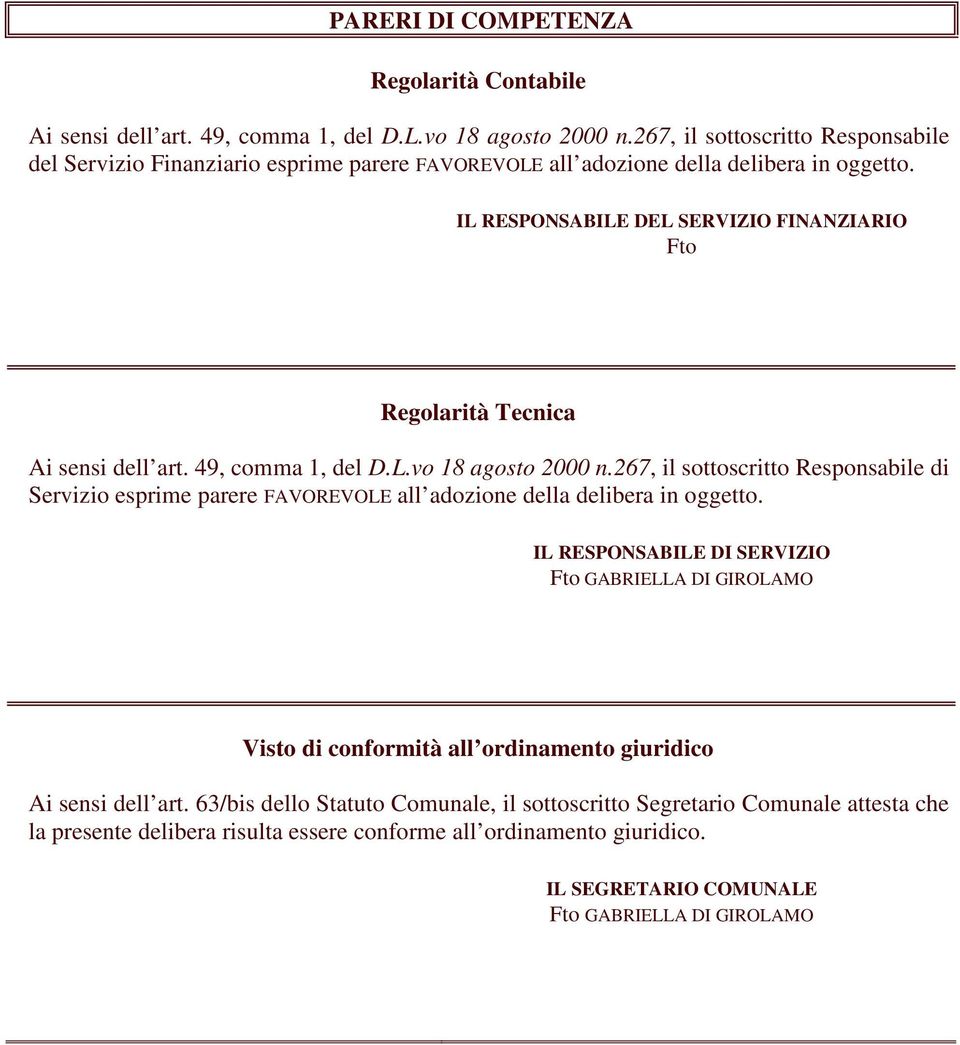 PARERI DI COMPETENZA

Regolarità Contabile

Ai sensi dell art. 49, comma 1, del D.L.vo 18 agosto 2000 n.267, il sottoscritto Responsabile del Servizio Finanziario esprime parere FAVOREVOLE all adozione della delibera in oggetto.

IL RESPONSABILE DEL SERVIZIO FINANZIARIO
Fto

Regolarità Tecnica

Ai sensi dell art. 49, comma 1, del D.L.vo 18 agosto 2000 n.267, il sottoscritto Responsabile di Servizio esprime parere FAVOREVOLE all adozione della delibera in oggetto.

IL RESPONSABILE DI SERVIZIO
Fto GABRIELLA DI GIROLAMO

Visto di conformità all ordinamento giuridico

Ai sensi dell art. 63/bis dello Statuto Comunale, il sottoscritto Segretario Comunale attesta che la presente delibera risulta essere conforme all ordinamento giuridico.

IL SEGRETARIO COMUNALE
Fto GABRIELLA DI GIROLAMO